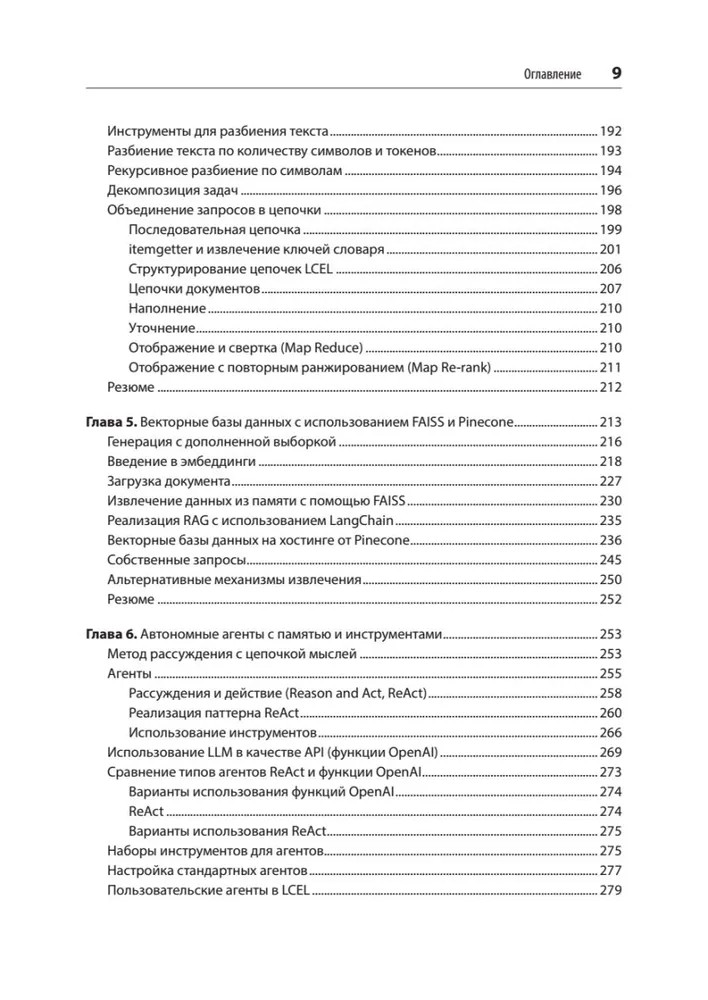 Оглавление 9

Инструменты для разбиения текста 192
Разбиение текста по количеству символов и токенов 193
Рекурсивное разбиение по символам 194
Декомпозиция задач 196
Объединение запросов в цепочки 198
Последовательная цепочка 199
itemgetter и извлечение ключей словаря 201
Структурирование цепочек LCEL 206
Цепочки документов 207
Наполнение 210
Уточнение 210
Отображение и свертка (Map Reduce) 210
Отображение с повторным ранжированием (Map Re-rank) 211
Резюме 212

Глава 5. Векторные базы данных с использованием FAISS и Pinecone 213
Генерация с дополненной выборкой 216
Введение в эмбеддинги 218
Загрузка документа 227
Извлечение данных из памяти с помощью FAISS 230
Реализация RAG с использованием LangChain 235
Векторные базы данных на хостинге от Pinecone 236
Собственные запросы 245
Альтернативные механизмы извлечения 250
Резюме 252

Глава 6. Автономные агенты с памятью и инструментами 253
Метод рассуждения с цепочкой мыслей 253
Агенты 255
Рассуждения и действие (Reason and Act, ReAct) 258
Реализация паттерна ReAct 260
Использование инструментов 266
Использование LLM в качестве API (функции OpenAI) 269
Сравнение типов агентов ReAct и функции OpenAI 273
Варианты использования функций OpenAI 274
ReAct 274
Варианты использования ReAct 275
Наборы инструментов для агентов 275
Настройка стандартных агентов 277
Пользовательские агенты в LCEL 279